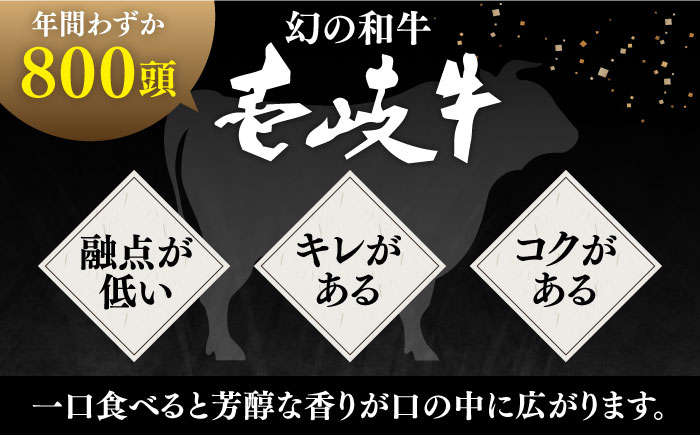 年間わずか
800頭

幻の和牛
壱岐牛

融点が低い

キレがある

コクがある

一口食べると芳醇な香りが口の中に広がります。